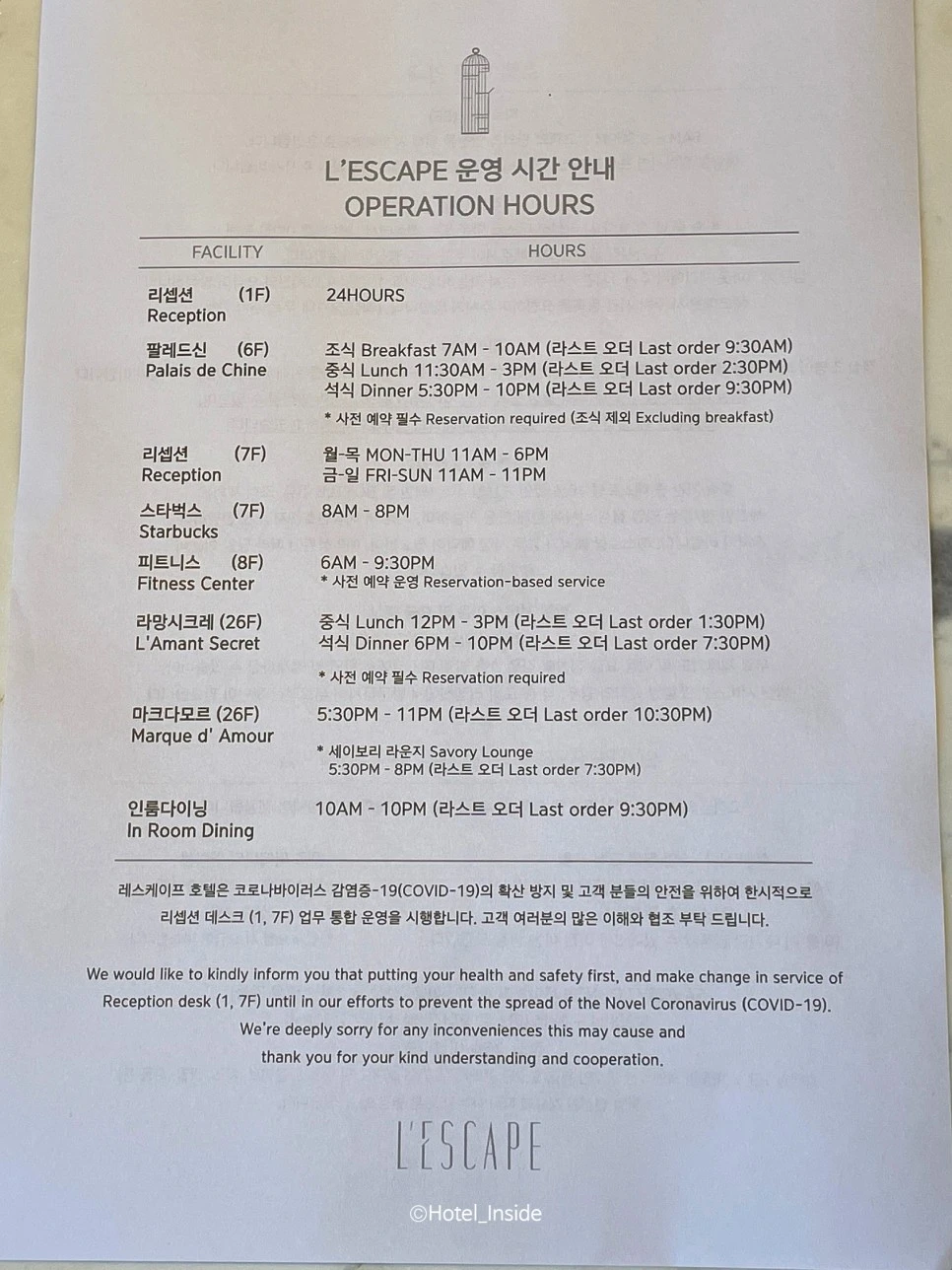 L'ESCAPE 운영 시간 안내
OPERATION HOURS

| FACILITY | HOURS |
|---|---|
| 리셉션 (1F) Reception | 24HOURS |
| 팔레드신 (6F) Palais de Chine | 조식 Breakfast 7AM - 10AM (라스트 오더 Last order 9:30AM) 중식 Lunch 11:30AM - 3PM (라스트 오더 Last order 2:30PM) 석식 Dinner 5:30PM - 10PM (라스트 오더 Last order 9:30PM) * 사전 예약 필수 Reservation required (조식 제외 Excluding breakfast) |
| 리셉션 (7F) Reception | 월-목 MON-THU 11AM - 6PM 금-일 FRI-SUN 11AM - 11PM |
| 스타벅스 (7F) Starbucks | 8AM - 8PM |
| 피트니스 (8F) Fitness Center | 6AM - 9:30PM * 사전 예약 운영 Reservation-based service |
| 라망시크레 (26F) L'Amant Secret | 중식 Lunch 12PM - 3PM (라스트 오더 Last order 1:30PM) 석식 Dinner 6PM - 10PM (라스트 오더 Last order 7:30PM) * 사전 예약 필수 Reservation required |
| 마크다모르 (26F) Marque d' Amour | 5:30PM - 11PM (라스트 오더 Last order 10:30PM) * 세이보리 라운지 Savory Lounge 5:30PM - 8PM (라스트 오더 Last order 7:30PM) |
| 인룸다이닝 In Room Dining | 10AM - 10PM (라스트 오더 Last order 9:30PM) |

레스케이프 호텔은 코로나바이러스 감염증-19(COVID-19)의 확산 방지 및 고객 분들의 안전을 위하여 한시적으로 리셉션 데스크 (1, 7F) 업무 통합 운영을 시행합니다. 고객 여러분의 많은 이해와 협조 부탁 드립니다.

We would like to kindly inform you that putting your health and safety first, and make change in service of Reception desk (1, 7F) until in our efforts to prevent the spread of the Novel Coronavirus (COVID-19). We're deeply sorry for any inconveniences this may cause and thank you for your kind understanding and cooperation.

L'ESCAPE

©Hotel_Inside